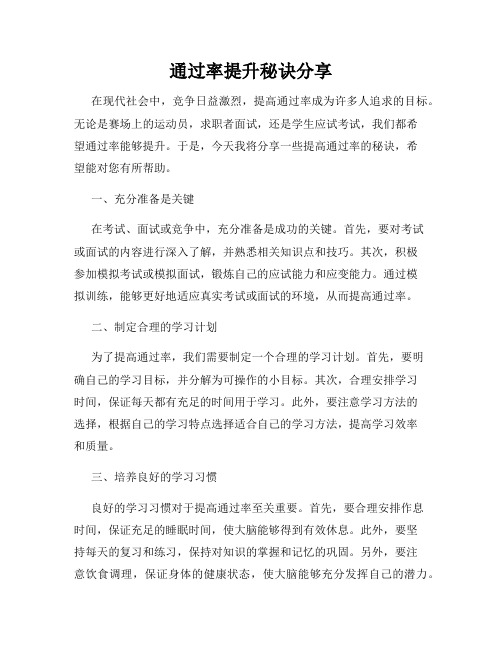 通过率提升秘诀分享

在现代社会中，竞争日益激烈，提高通过率成为许多人追求的目标。无论是赛场上的运动员，求职者面试，还是学生应试考试，我们都希望通过率能够提升。于是，今天我将分享一些提高通过率的秘诀，希望能对您有所帮助。

一、充分准备是关键

在考试、面试或竞争中，充分准备是成功的关键。首先，要对考试或面试的内容进行深入了解，并熟悉相关知识点和技巧。其次，积极参加模拟考试或模拟面试，锻炼自己的应试能力和应变能力。通过模拟训练，能够更好地适应真实考试或面试的环境，从而提高通过率。

二、制定合理的学习计划

为了提高通过率，我们需要制定一个合理的学习计划。首先，要明确自己的学习目标，并分解为可操作的小目标。其次，合理安排学习时间，保证每天都有充足的时间用于学习。此外，要注意学习方法的选择，根据自己的学习特点选择适合自己的学习方法，提高学习效率和质量。

三、培养良好的学习习惯

良好的学习习惯对于提高通过率至关重要。首先，要合理安排作息时间，保证充足的睡眠时间，使大脑能够得到有效休息。此外，要坚持每天的复习和练习，保持对知识的掌握和记忆的巩固。另外，要注意饮食调理，保证身体的健康状态，使大脑能够充分发挥自己的潜力。